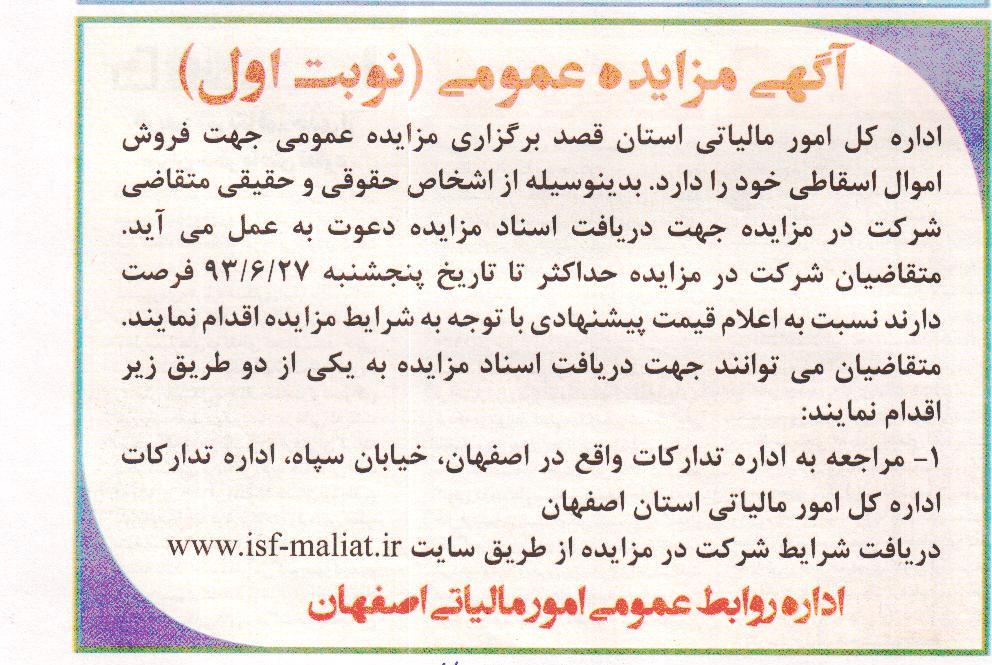 آگهی مزایده عمومی (نوبت اول)

اداره کل امور مالیاتی استان قصد برگزاری مزایده عمومی جهت فروش اموال اسقاطی خود را دارد. بدینوسیله از اشخاص حقوقی و حقیقی متقاضی شرکت در مزایده جهت دریافت اسناد مزایده دعوت به عمل می آید. متقاضیان شرکت در مزایده حداکثر تا تاریخ پنجشنبه ۹۳/۶/۲۷ فرصت دارند نسبت به اعلام قیمت پیشنهادی با توجه به شرایط مزایده اقدام نمایند.
متقاضیان می توانند جهت دریافت اسناد مزایده به یکی از دو طریق زیر اقدام نمایند:
۱- مراجعه به اداره تدارکات واقع در اصفهان، خیابان سپاه، اداره تدارکات اداره کل امور مالیاتی استان اصفهان
دریافت شرایط شرکت در مزایده از طریق سایت www.isf-maliat.ir

اداره روابط عمومی امور مالیاتی اصفهان